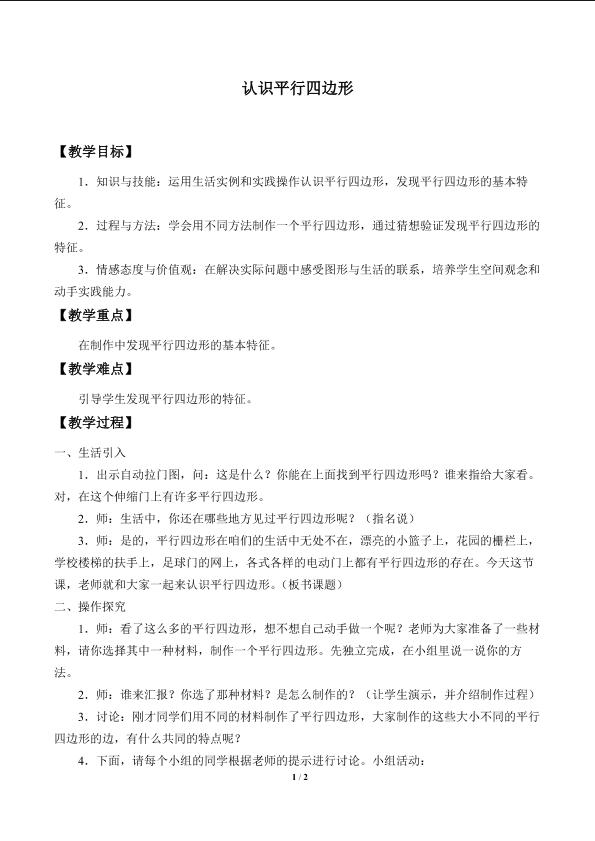 认识平行四边形

【教学目标】

1．知识与技能：运用生活实例和实践操作认识平行四边形，发现平行四边形的基本特征。

2．过程与方法：学会用不同方法制作一个平行四边形，通过猜想验证发现平行四边形的特征。

3．情感态度与价值观：在解决实际问题中感受图形与生活的联系，培养学生空间观念和动手实践能力。

【教学重点】

在制作中发现平行四边形的基本特征。

【教学难点】

引导学生发现平行四边形的特征。

【教学过程】

一、生活引入

1．出示自动拉门图，问：这是什么？你能在上面找到平行四边形吗？谁来指给大家看。对，在这个伸缩门上有许多平行四边形。

2．师：生活中，你还在哪些地方见过平行四边形呢？（指名说）

3．师：是的，平行四边形在咱们的生活中无处不在，漂亮的小篮子上，花园的栅栏上，学校楼梯的扶手上，足球门的网上，各式各样的电动门上都有平行四边形的存在。今天这节课，老师就和大家一起来认识平行四边形。（板书课题）

二、操作探究

1．师：看了这么多的平行四边形，想不想自己动手做一个呢？老师为大家准备了一些材料，请你选择其中一种材料，制作一个平行四边形。先独立完成，在小组里说一说你的方法。

2．师：谁来汇报？你选了那种材料？是怎么制作的？（让学生演示，并介绍制作过程）

3．讨论：刚才同学们用不同的材料制作了平行四边形，大家制作的这些大小不同的平行四边形的边，有什么共同的特点呢？

4．下面，请每个小组的同学根据老师的提示进行讨论。小组活动：

1 / 2